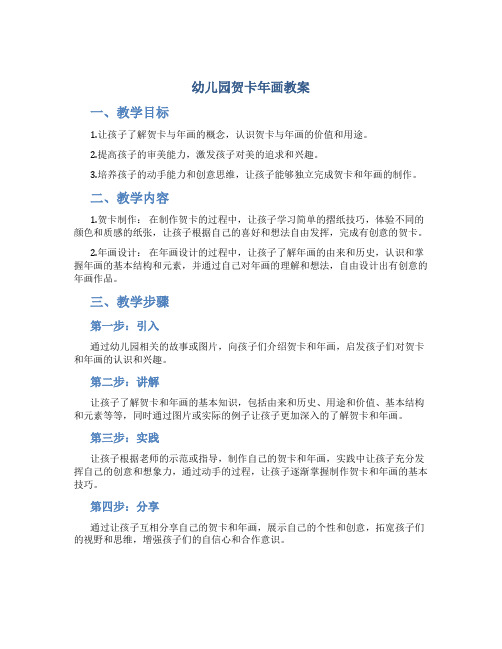 幼儿园贺卡年画教案

一、教学目标

1.让孩子了解贺卡与年画的概念，认识贺卡与年画的价值和用途。

2.提高孩子的审美能力，激发孩子对美的追求和兴趣。

3.培养孩子的动手能力和创意思维，让孩子能够独立完成贺卡和年画的制作。

二、教学内容

1.贺卡制作：在制作贺卡的过程中，让孩子学习简单的摺纸技巧，体验不同的颜色和质感的纸张，让孩子根据自己的喜好和想法自由发挥，完成有创意的贺卡。

2.年画设计：在年画设计的过程中，让孩子了解年画的由来和历史，认识和掌握年画的基本结构和元素，并通过自己对年画的理解和想法，自由设计出有创意的年画作品。

三、教学步骤

第一步：引入

通过幼儿园相关的故事或图片，向孩子们介绍贺卡和年画，启发孩子们对贺卡和年画的认识和兴趣。

第二步：讲解

让孩子了解贺卡和年画的基本知识，包括由来和历史、用途和价值、基本结构和元素等等，同时通过图片或实际的例子让孩子更加深入的了解贺卡和年画。

第三步：实践

让孩子根据老师的示范或指导，制作自己的贺卡和年画，实践中让孩子充分发挥自己的创意和想象力，通过动手的过程，让孩子逐渐掌握制作贺卡和年画的基本技巧。

第四步：分享

通过让孩子互相分享自己的贺卡和年画，展示自己的个性和创意，拓宽孩子们的视野和思维，增强孩子们的自信心和合作意识。